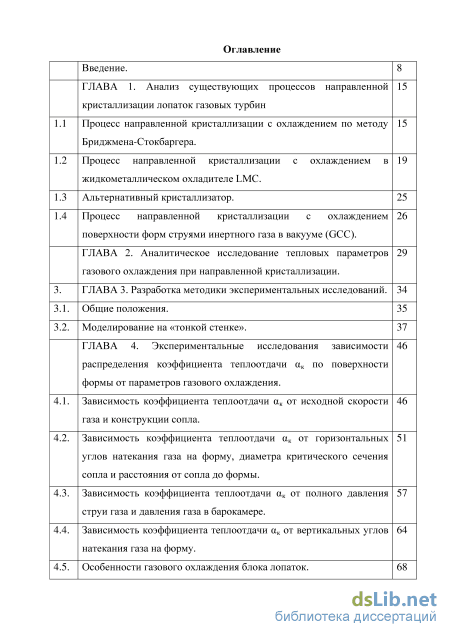 Оглавление

|  |  |  |
|---|---|---|
|  | Введение. | 8 |
|  | ГЛАВА 1. Анализ существующих процессов направленной кристаллизации лопаток газовых турбин | 15 |
| 1.1 | Процесс направленной кристаллизации с охлаждением по методу Бриджмена-Стокбаргера. | 15 |
| 1.2 | Процесс направленной кристаллизации с охлаждением в жидкометаллическом охладителе LMC. | 19 |
| 1.3 | Альтернативный кристаллизатор. | 25 |
| 1.4 | Процесс направленной кристаллизации с охлаждением поверхности форм струями инертного газа в вакууме (GCC). | 26 |
|  | ГЛАВА 2. Аналитическое исследование тепловых параметров газового охлаждения при направленной кристаллизации. | 29 |
| 3. | ГЛАВА 3. Разработка методики экспериментальных исследований. | 34 |
| 3.1. | Общие положения. | 35 |
| 3.2. | Моделирование на «тонкой стенке». | 37 |
|  | ГЛАВА 4. Экспериментальные исследования зависимости распределения коэффициента теплоотдачи $\alpha_к$ по поверхности формы от параметров газового охлаждения. | 46 |
| 4.1. | Зависимость коэффициента теплоотдачи $\alpha_к$ от исходной скорости газа и конструкции сопла. | 46 |
| 4.2. | Зависимость коэффициента теплоотдачи $\alpha_к$ от горизонтальных углов натекания газа на форму, диаметра критического сечения сопла и расстояния от сопла до формы. | 51 |
| 4.3. | Зависимость коэффициента теплоотдачи $\alpha_к$ от полного давления струи газа и давления газа в барокамере. | 57 |
| 4.4. | Зависимость коэффициента теплоотдачи $\alpha_к$ от вертикальных углов натекания газа на форму. | 64 |
| 4.5. | Особенности газового охлаждения блока лопаток. | 68 |

dsLib.net
библиотека диссертаций